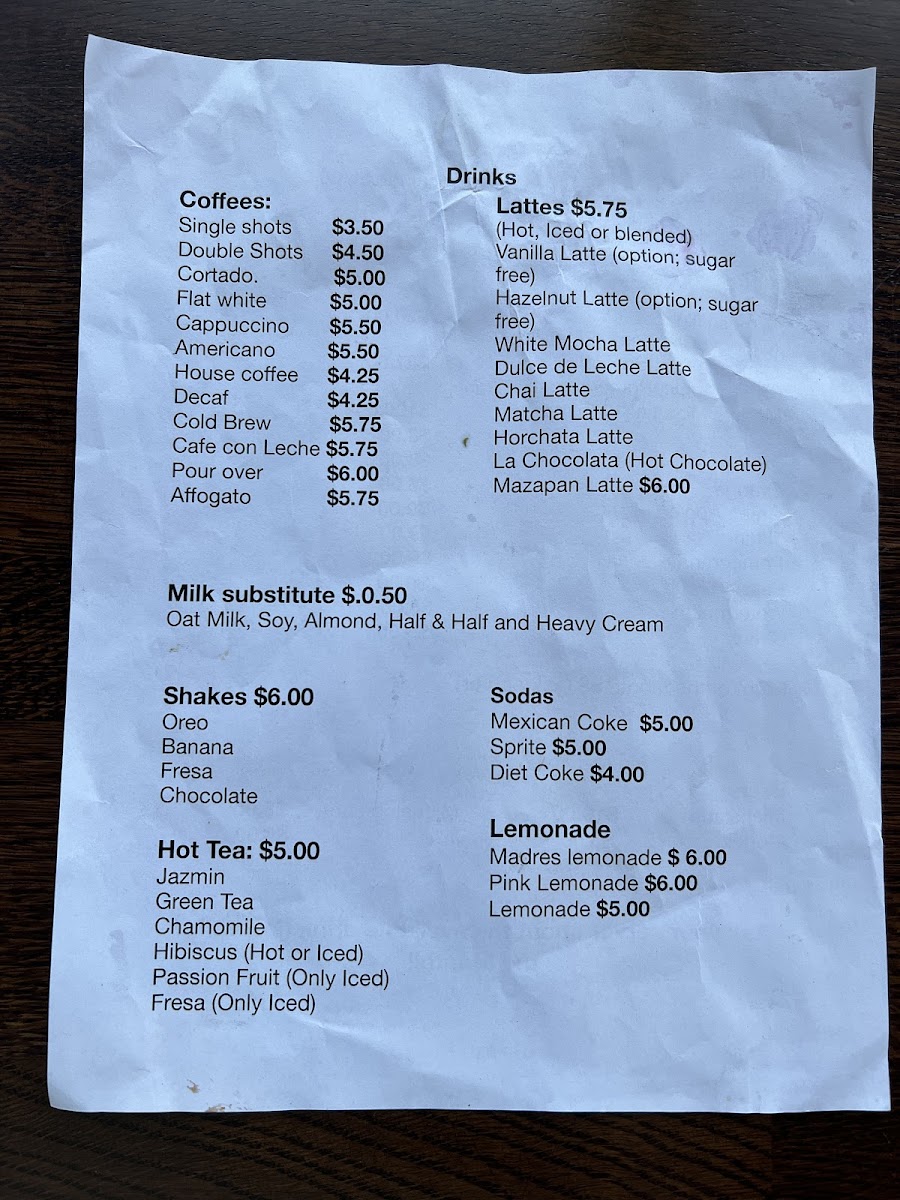 Drinks

Coffees:
Single shots $3.50
Double Shots $4.50
Cortado. $5.00
Flat white $5.00
Cappuccino $5.50
Americano $5.50
House coffee $4.25
Decaf $4.25
Cold Brew $5.75
Cafe con Leche $5.75
Pour over $6.00
Affogato $5.75

Lattes $5.75
(Hot, Iced or blended)
Vanilla Latte (option; sugar free)
Hazelnut Latte (option; sugar free)
White Mocha Latte
Dulce de Leche Latte
Chai Latte
Matcha Latte
Horchata Latte
La Chocolata (Hot Chocolate)
Mazapan Latte $6.00

Milk substitute $.0.50
Oat Milk, Soy, Almond, Half & Half and Heavy Cream

Shakes $6.00
Oreo
Banana
Fresa
Chocolate

Hot Tea: $5.00
Jazmin
Green Tea
Chamomile
Hibiscus (Hot or Iced)
Passion Fruit (Only Iced)
Fresa (Only Iced)

Sodas
Mexican Coke $5.00
Sprite $5.00
Diet Coke $4.00

Lemonade
Madres lemonade $ 6.00
Pink Lemonade $6.00
Lemonade $5.00